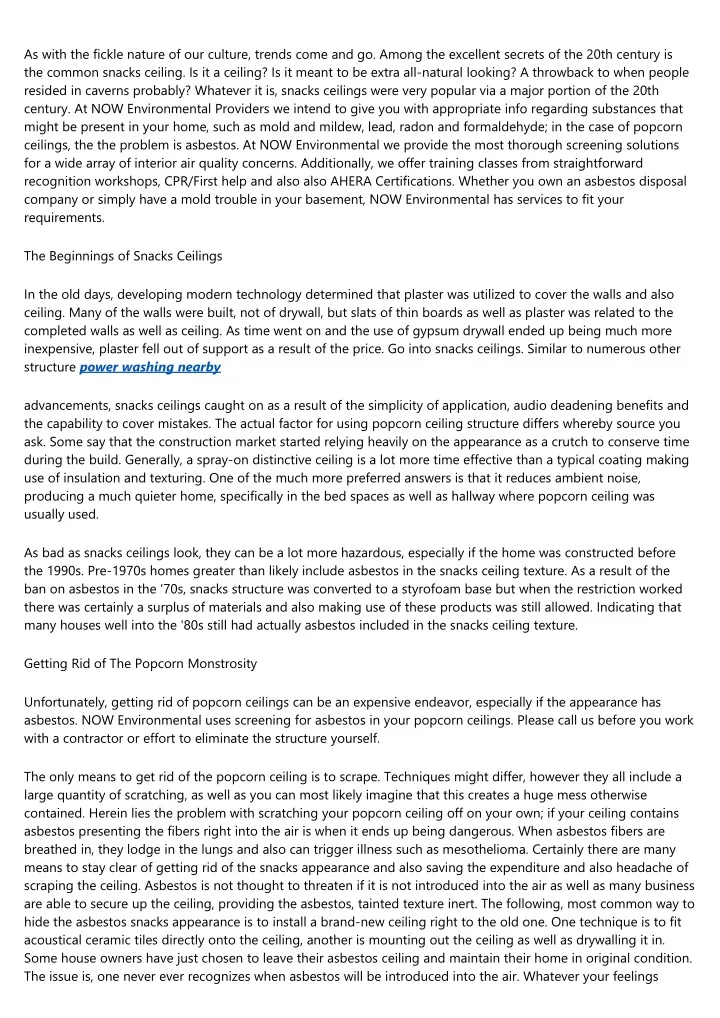 As with the fickle nature of our culture, trends come and go. Among the excellent secrets of the 20th century is the common snacks ceiling. Is it a ceiling? Is it meant to be extra all-natural looking? A throwback to when people resided in caverns probably? Whatever it is, snacks ceilings were very popular via a major portion of the 20th century. At NOW Environmental Providers we intend to give you with appropriate info regarding substances that might be present in your home, such as mold and mildew, lead, radon and formaldehyde; in the case of popcorn ceilings, the the problem is asbestos. At NOW Environmental we provide the most thorough screening solutions for a wide array of interior air quality concerns. Additionally, we offer training classes from straightforward recognition workshops, CPR/First help and also also AHERA Certifications. Whether you own an asbestos disposal company or simply have a mold trouble in your basement, NOW Environmental has services to fit your requirements.

The Beginnings of Snacks Ceilings

In the old days, developing modern technology determined that plaster was utilized to cover the walls and also ceiling. Many of the walls were built, not of drywall, but slats of thin boards as well as plaster was related to the completed walls as well as ceiling. As time went on and the use of gypsum drywall ended up being much more inexpensive, plaster fell out of support as a result of the price. Go into snacks ceilings. Similar to numerous other structure power washing nearby

advancements, snacks ceilings caught on as a result of the simplicity of application, audio deadening benefits and the capability to cover mistakes. The actual factor for using popcorn ceiling structure differs whereby source you ask. Some say that the construction market started relying heavily on the appearance as a crutch to conserve time during the build. Generally, a spray-on distinctive ceiling is a lot more time effective than a typical coating making use of insulation and texturing. One of the much more preferred answers is that it reduces ambient noise, producing a much quieter home, specifically in the bed spaces as well as hallway where popcorn ceiling was usually used.

As bad as snacks ceilings look, they can be a lot more hazardous, especially if the home was constructed before the 1990s. Pre-1970s homes greater than likely include asbestos in the snacks ceiling texture. As a result of the ban on asbestos in the '70s, snacks structure was converted to a styrofoam base but when the restriction worked there was certainly a surplus of materials and also making use of these products was still allowed. Indicating that many houses well into the '80s still had actually asbestos included in the snacks ceiling texture.

Getting Rid of The Popcorn Monstrosity

Unfortunately, getting rid of popcorn ceilings can be an expensive endeavor, especially if the appearance has asbestos. NOW Environmental uses screening for asbestos in your popcorn ceilings. Please call us before you work with a contractor or effort to eliminate the structure yourself.

The only means to get rid of the popcorn ceiling is to scrape. Techniques might differ, however they all include a large quantity of scratching, as well as you can most likely imagine that this creates a huge mess otherwise contained. Herein lies the problem with scratching your popcorn ceiling off on your own; if your ceiling contains asbestos presenting the fibers right into the air is when it ends up being dangerous. When asbestos fibers are breathed in, they lodge in the lungs and also can trigger illness such as mesothelioma. Certainly there are many means to stay clear of getting rid of the snacks appearance and also saving the expenditure and also headache of scraping the ceiling. Asbestos is not thought to threaten if it is not introduced into the air as well as many business are able to secure up the ceiling, providing the asbestos, tainted texture inert. The following, most common way to hide the asbestos snacks appearance is to install a brand-new ceiling right to the old one. One technique is to fit acoustical ceramic tiles directly onto the ceiling, another is mounting out the ceiling as well as drywalling it in. Some house owners have just chosen to leave their asbestos ceiling and maintain their home in original condition. The issue is, one never ever recognizes when asbestos will be introduced into the air. Whatever your feelings